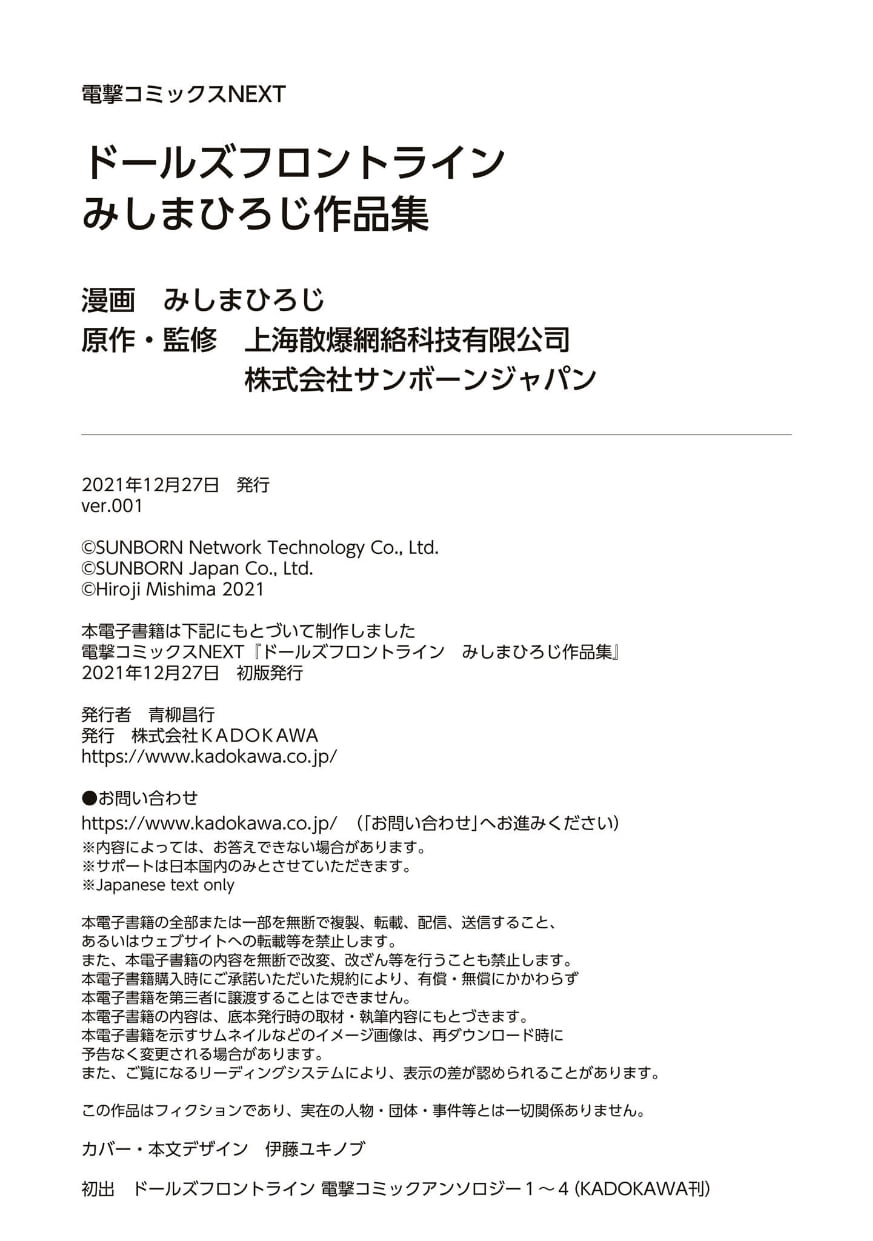 電撃コミックスNEXT

ドールズフロントライン
みしまひろじ作品集

漫画　みしまひろじ
原作・監修　上海散爆網絡科技有限公司
株式会社サンボーンジャパン

2021年12月27日　発行
ver.001

©SUNBORN Network Technology Co., Ltd.
©SUNBORN Japan Co., Ltd.
©Hiroji Mishima 2021

本電子書籍は下記にもとづいて制作しました
電撃コミックスNEXT『ドールズフロントライン　みしまひろじ作品集』
2021年12月27日　初版発行

発行者　青柳昌行
発行　株式会社ＫＡＤＯＫＡＷＡ
https://www.kadokawa.co.jp/

●お問い合わせ
https://www.kadokawa.co.jp/　（「お問い合わせ」へお進みください）
※内容によっては、お答えできない場合があります。
※サポートは日本国内のみとさせていただきます。
※Japanese text only

本電子書籍の全部または一部を無断で複製、転載、配信、送信すること、
あるいはウェブサイトへの転載等を禁止します。
また、本電子書籍の内容を無断で改変、改ざん等を行うことも禁止します。
本電子書籍購入時にご承諾いただいた規約により、有償・無償にかかわらず
本電子書籍を第三者に譲渡することはできません。
本電子書籍の内容は、底本発行時の取材・執筆内容にもとづきます。
本電子書籍を示すサムネイルなどのイメージ画像は、再ダウンロード時に
予告なく変更される場合があります。
また、ご覧になるリーディングシステムにより、表示の差が認められることがあります。

この作品はフィクションであり、実在の人物・団体・事件等とは一切関係ありません。

カバー・本文デザイン　伊藤ユキノブ

初出　ドールズフロントライン 電撃コミックアンソロジー１～４ (KADOKAWA刊)